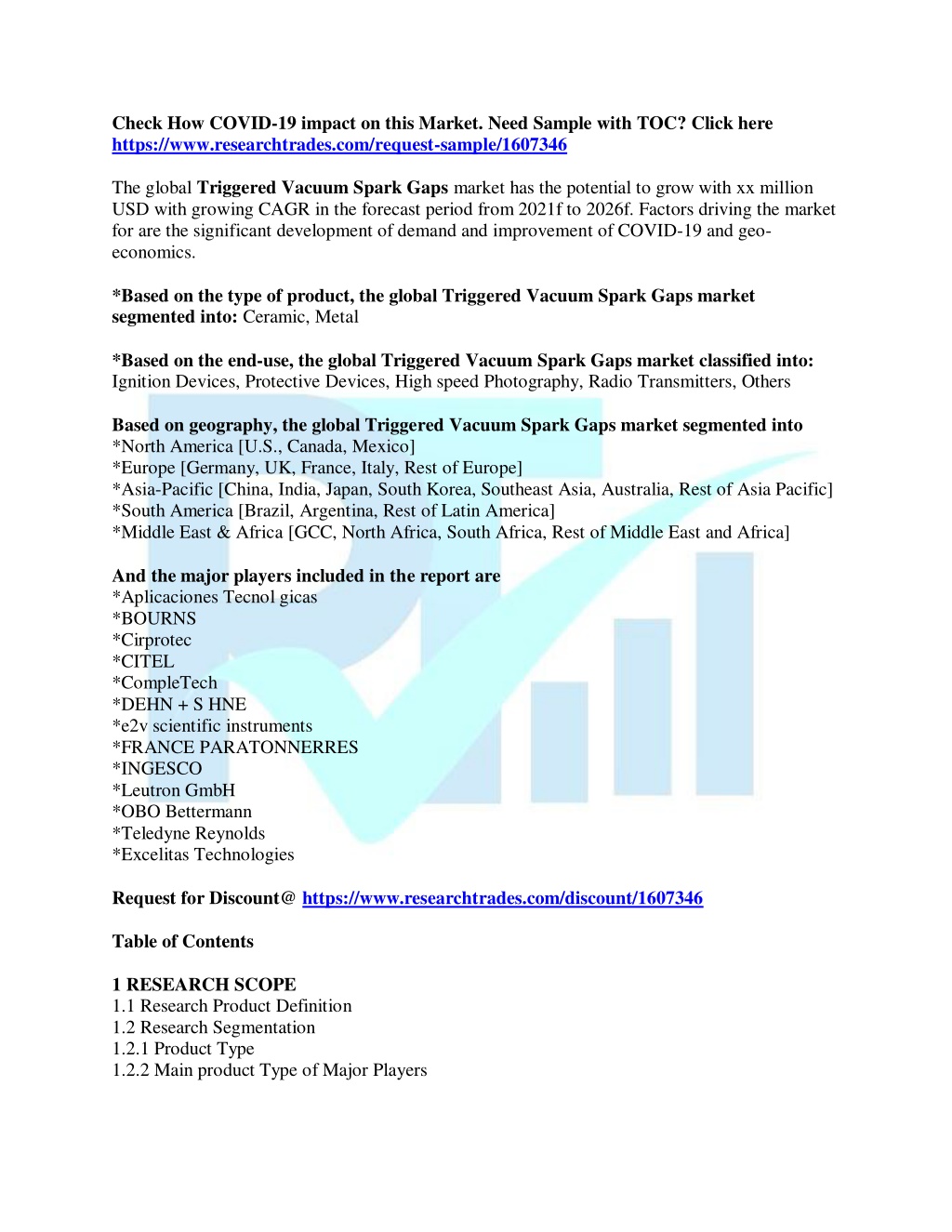 Check How COVID-19 impact on this Market. Need Sample with TOC? Click here https://www.researchtrades.com/request-sample/1607346

The global Triggered Vacuum Spark Gaps market has the potential to grow with xx million USD with growing CAGR in the forecast period from 2021f to 2026f. Factors driving the market for are the significant development of demand and improvement of COVID-19 and geo-economics.

*Based on the type of product, the global Triggered Vacuum Spark Gaps market segmented into: Ceramic, Metal

*Based on the end-use, the global Triggered Vacuum Spark Gaps market classified into: Ignition Devices, Protective Devices, High speed Photography, Radio Transmitters, Others

Based on geography, the global Triggered Vacuum Spark Gaps market segmented into
*North America [U.S., Canada, Mexico]
*Europe [Germany, UK, France, Italy, Rest of Europe]
*Asia-Pacific [China, India, Japan, South Korea, Southeast Asia, Australia, Rest of Asia Pacific]
*South America [Brazil, Argentina, Rest of Latin America]
*Middle East & Africa [GCC, North Africa, South Africa, Rest of Middle East and Africa]

And the major players included in the report are
*Aplicaciones Tecnol gicas
*BOURNS
*Cirprotec
*CITEL
*CompleTech
*DEHN + S HNE
*e2v scientific instruments
*FRANCE PARATONNERRES
*INGESCO
*Leutron GmbH
*OBO Bettermann
*Teledyne Reynolds
*Excelitas Technologies

Request for Discount@ https://www.researchtrades.com/discount/1607346

Table of Contents

1 RESEARCH SCOPE
1.1 Research Product Definition
1.2 Research Segmentation
1.2.1 Product Type
1.2.2 Main product Type of Major Players